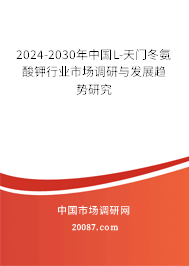 2024-2030年中国L-天门冬氨酸钾行业市场调研与发展趋势研究

中国市场调研网

20087.com